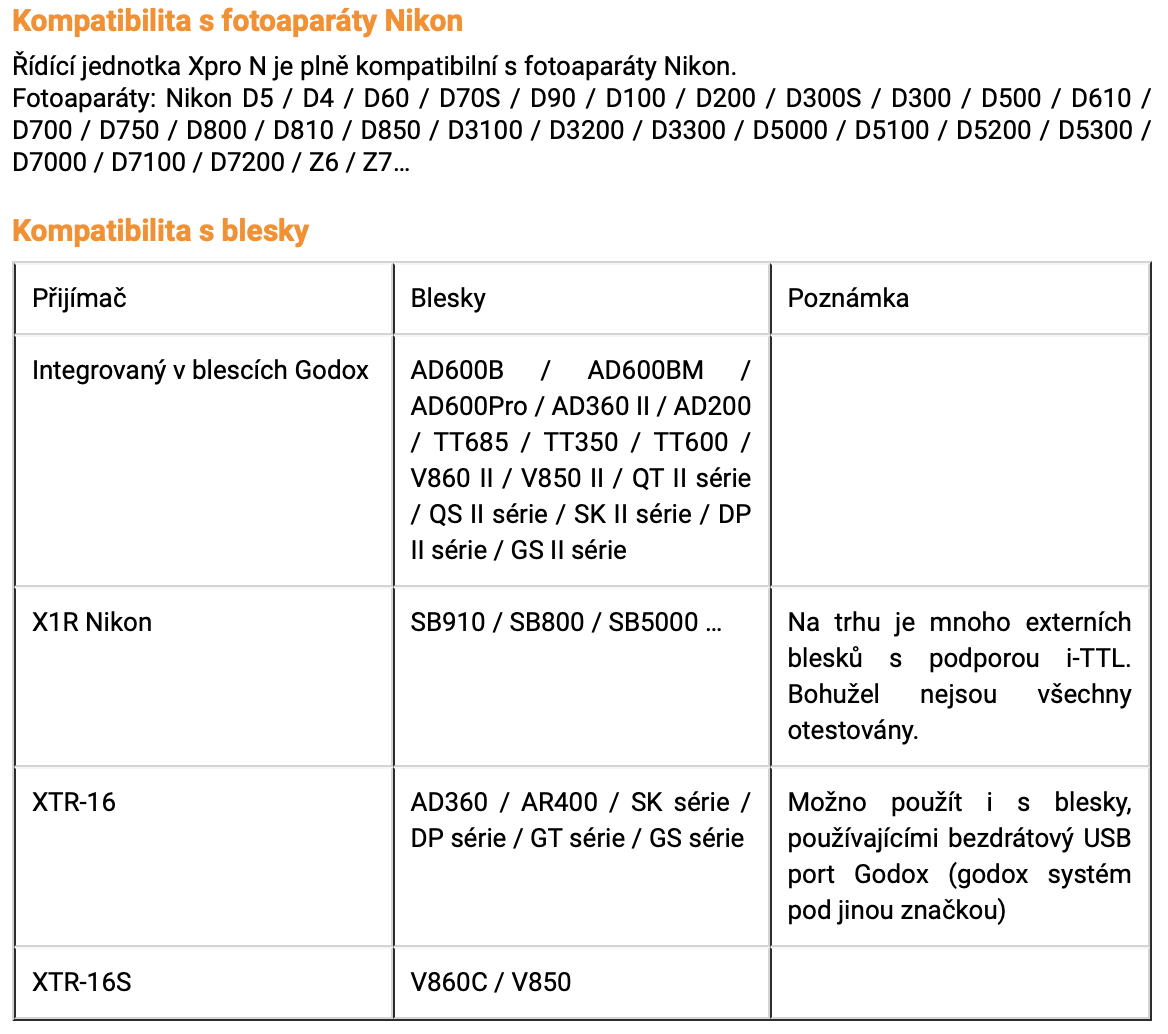 Kompatibilita s fotoaparáty Nikon

Řídící jednotka Xpro N je plně kompatibilní s fotoaparáty Nikon.
Fotoaparáty: Nikon D5 / D4 / D60 / D70S / D90 / D100 / D200 / D300S / D300 / D500 / D610 / D700 / D750 / D800 / D810 / D850 / D3100 / D3200 / D3300 / D5000 / D5100 / D5200 / D5300 / D7000 / D7100 / D7200 / Z6 / Z7…

Kompatibilita s blesky

| Přijímač | Blesky | Poznámka |
|---|---|---|
| Integrovaný v blescích Godox | AD600B / AD600BM / AD600Pro / AD360 II / AD200 / TT685 / TT350 / TT600 / V860 II / V850 II / QT II série / QS II série / SK II série / DP II série / GS II série | |
| X1R Nikon | SB910 / SB800 / SB5000 … | Na trhu je mnoho externích blesků s podporou i-TTL. Bohužel nejsou všechny otestovány. |
| XTR-16 | AD360 / AR400 / SK série / DP série / GT série / GS série | Možno použít i s blesky, používajícími bezdrátový USB port Godox (godox systém pod jinou značkou) |
| XTR-16S | V860C / V850 | |